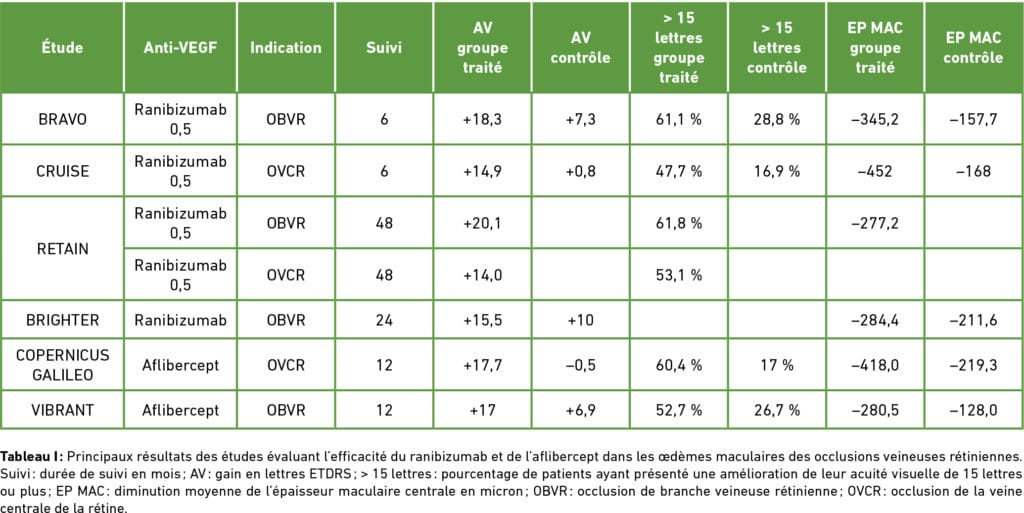 | Étude | Anti-VEGF | Indication | Suivi | AV groupe traité | AV contrôle | > 15 lettres groupe traité | > 15 lettres contrôle | EP MAC groupe traité | EP MAC contrôle |
|---|---|---|---|---|---|---|---|---|---|
| BRAVO | Ranibizumab 0,5 | OBVR | 6 | +18,3 | +7,3 | 61,1 % | 28,8 % | –345,2 | –157,7 |
| CRUISE | Ranibizumab 0,5 | OVCR | 6 | +14,9 | +0,8 | 47,7 % | 16,9 % | –452 | –168 |
| RETAIN | Ranibizumab 0,5 | OBVR | 48 | +20,1 | | 61,8 % | | –277,2 | |
| | Ranibizumab 0,5 | OVCR | 48 | +14,0 | | 53,1 % | | | |
| BRIGHTER | Ranibizumab | OBVR | 24 | +15,5 | +10 | | | –284,4 | –211,6 |
| COPERNICUS GALILEO | Aflibercept | OVCR | 12 | +17,7 | –0,5 | 60,4 % | 17 % | –418,0 | –219,3 |
| VIBRANT | Aflibercept | OBVR | 12 | +17 | +6,9 | 52,7 % | 26,7 % | –280,5 | –128,0 |

Tableau I: Principaux résultats des études évaluant l'efficacité du ranibizumab et de l'aflibercept dans les œdèmes maculaires des occlusions veineuses rétiniennes. Suivi: durée de suivi en mois; AV: gain en lettres ETDRS; > 15 lettres: pourcentage de patients ayant présenté une amélioration de leur acuité visuelle de 15 lettres ou plus; EP MAC: diminution moyenne de l'épaisseur maculaire centrale en micron; OBVR: occlusion de branche veineuse rétinienne; OVCR: occlusion de la veine centrale de la rétine.